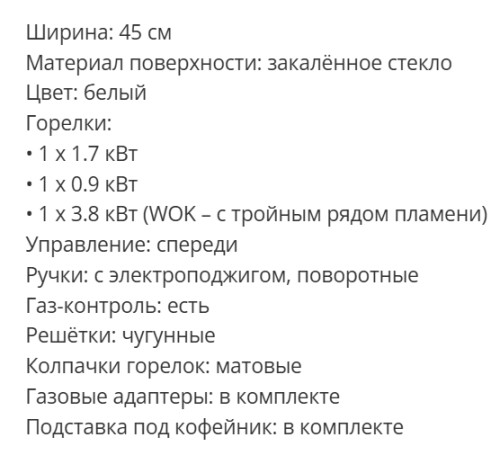 Ширина: 45 см
Материал поверхности: закалённое стекло
Цвет: белый
Горелки:
• 1 x 1.7 кВт
• 1 x 0.9 кВт
• 1 x 3.8 кВт (WOK – с тройным рядом пламени)
Управление: спереди
Ручки: с электроподжигом, поворотные
Газ-контроль: есть
Решётки: чугунные
Колпачки горелок: матовые
Газовые адаптеры: в комплекте
Подставка под кофейник: в комплекте